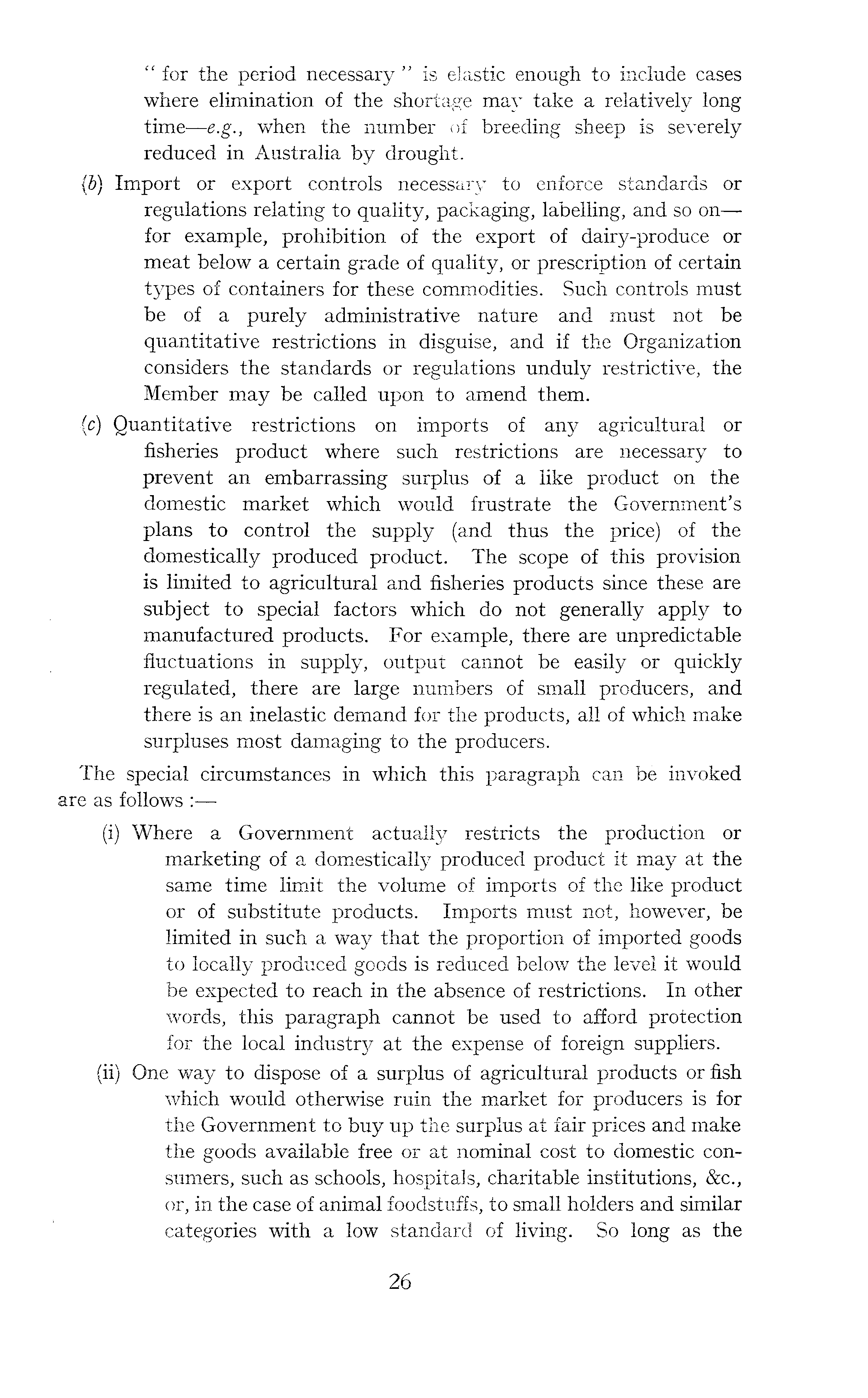 " for the period necessary " is elastic enough to include cases where elimination of the shortage may take a relatively long time—e.g., when the number of breeding sheep is severely reduced in Australia by drought.

(b) Import or export controls necessary to enforce standards or regulations relating to quality, packaging, labelling, and so on—for example, prohibition of the export of dairy-produce or meat below a certain grade of quality, or prescription of certain types of containers for these commodities. Such controls must be of a purely administrative nature and must not be quantitative restrictions in disguise, and if the Organization considers the standards or regulations unduly restrictive, the Member may be called upon to amend them.

(c) Quantitative restrictions on imports of any agricultural or fisheries product where such restrictions are necessary to prevent an embarrassing surplus of a like product on the domestic market which would frustrate the Government's plans to control the supply (and thus the price) of the domestically produced product. The scope of this provision is limited to agricultural and fisheries products since these are subject to special factors which do not generally apply to manufactured products. For example, there are unpredictable fluctuations in supply, output cannot be easily or quickly regulated, there are large numbers of small producers, and there is an inelastic demand for the products, all of which make surpluses most damaging to the producers.

The special circumstances in which this paragraph can be invoked are as follows :—

(i) Where a Government actually restricts the production or marketing of a domestically produced product it may at the same time limit the volume of imports of the like product or of substitute products. Imports must not, however, be limited in such a way that the proportion of imported goods to locally produced goods is reduced below the level it would be expected to reach in the absence of restrictions. In other words, this paragraph cannot be used to afford protection for the local industry at the expense of foreign suppliers.

(ii) One way to dispose of a surplus of agricultural products or fish which would otherwise ruin the market for producers is for the Government to buy up the surplus at fair prices and make the goods available free or at nominal cost to domestic consumers, such as schools, hospitals, charitable institutions, &c., or, in the case of animal foodstuffs, to small holders and similar categories with a low standard of living. So long as the

26